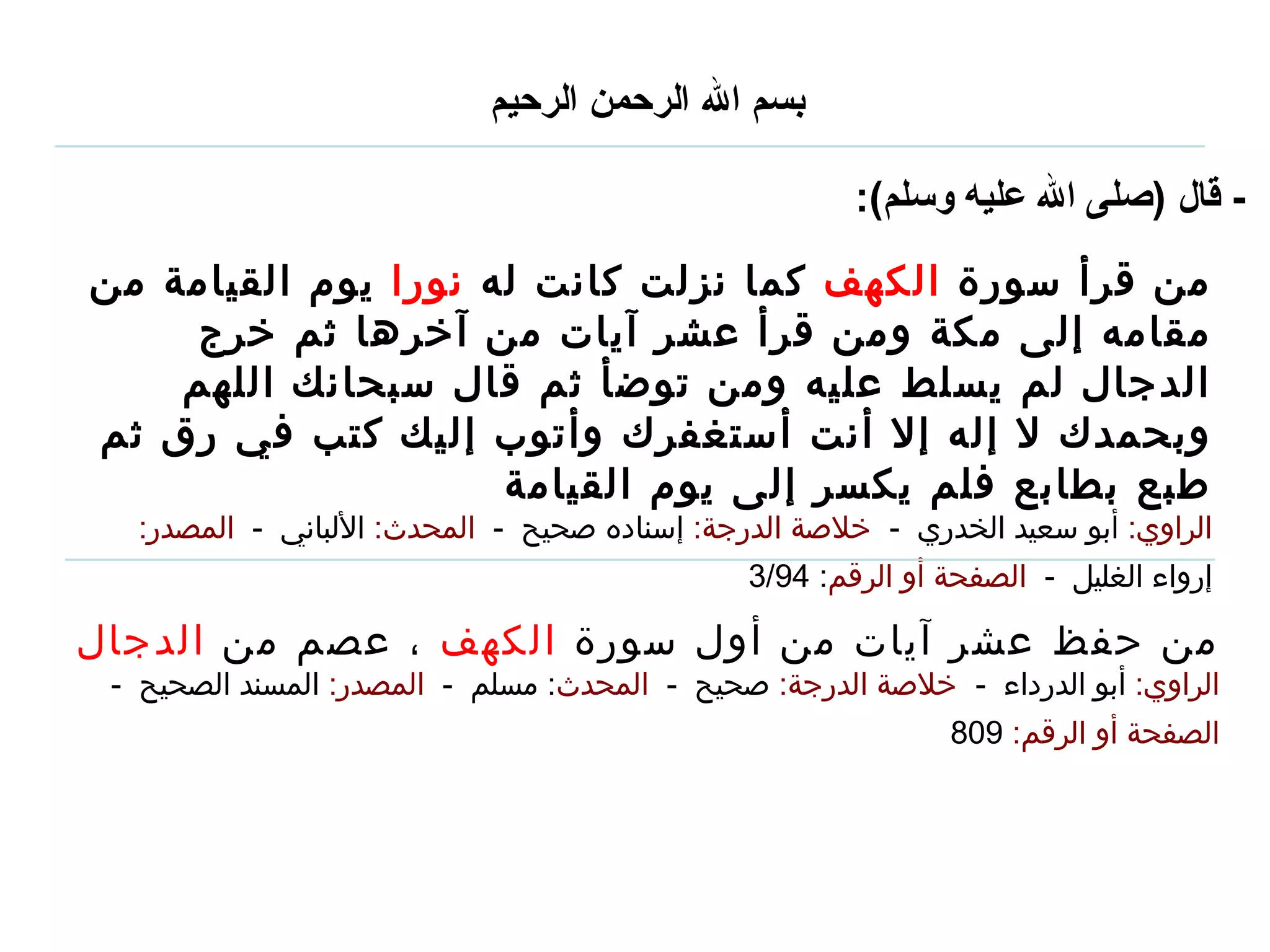 بسم الله الرحمن الرحيم

- قال (صلى الله عليه وسلم):

من قرأ سورة الكهف كما نزلت كانت له نورا يوم القيامة من مقامه إلى مكة ومن قرأ عشر آيات من آخرها ثم خرج الدجال لم يسلط عليه ومن توضأ ثم قال سبحانك اللهم وبحمدك لا إله إلا أنت أستغفرك وأتوب إليك كتب في رق ثم طبع بطابع فلم يكسر إلى يوم القيامة

الراوي: أبو سعيد الخدري - خلاصة الدرجة: إسناده صحيح - المحدث: الألباني - المصدر: إرواء الغليل - الصفحة أو الرقم: 3/94

من حفظ عشر آيات من أول سورة الكهف ، عصم من الدجال

الراوي: أبو الدرداء - خلاصة الدرجة: صحيح - المحدث: مسلم - المصدر: المسند الصحيح - الصفحة أو الرقم: 809